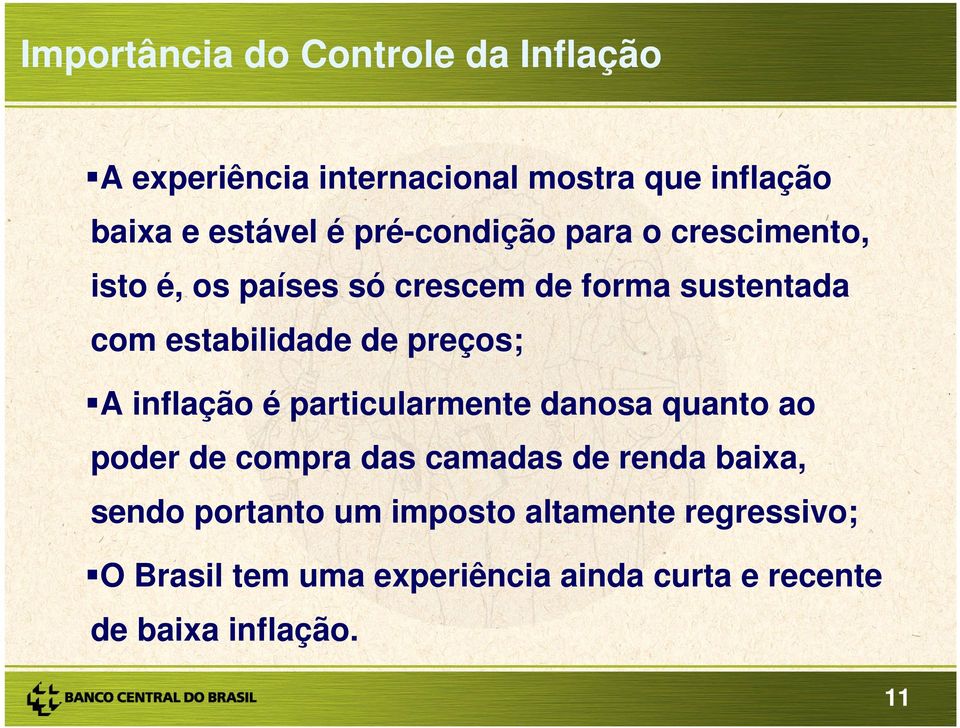 Importância do Controle da Inflação

▪A experiência internacional mostra que inflação baixa e estável é pré-condição para o crescimento, isto é, os países só crescem de forma sustentada com estabilidade de preços;

▪A inflação é particularmente danosa quanto ao poder de compra das camadas de renda baixa, sendo portanto um imposto altamente regressivo;

▪O Brasil tem uma experiência ainda curta e recente de baixa inflação.

BANCO CENTRAL DO BRASIL

11